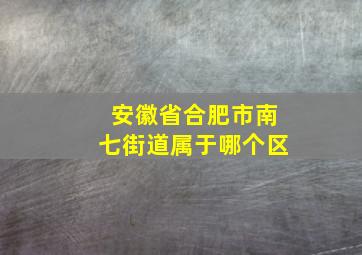 安徽省合肥市南七街道属于哪个区